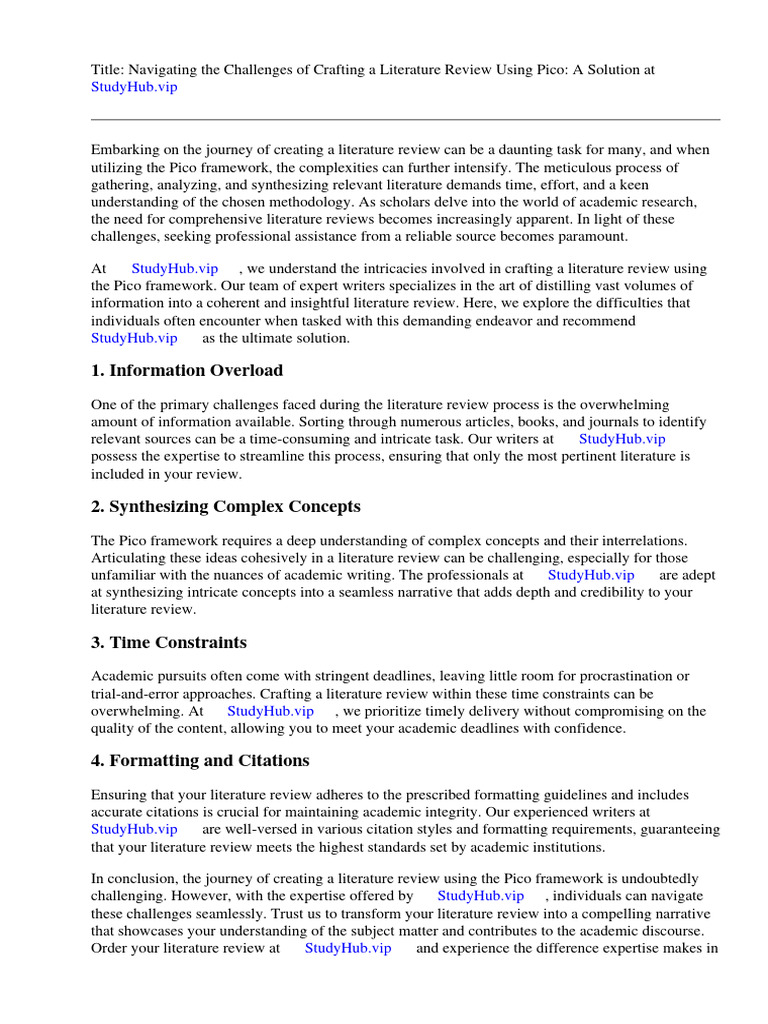 Title: Navigating the Challenges of Crafting a Literature Review Using Pico: A Solution at StudyHub.vip

Embarking on the journey of creating a literature review can be a daunting task for many, and when utilizing the Pico framework, the complexities can further intensify. The meticulous process of gathering, analyzing, and synthesizing relevant literature demands time, effort, and a keen understanding of the chosen methodology. As scholars delve into the world of academic research, the need for comprehensive literature reviews becomes increasingly apparent. In light of these challenges, seeking professional assistance from a reliable source becomes paramount.

At StudyHub.vip , we understand the intricacies involved in crafting a literature review using the Pico framework. Our team of expert writers specializes in the art of distilling vast volumes of information into a coherent and insightful literature review. Here, we explore the difficulties that individuals often encounter when tasked with this demanding endeavor and recommend StudyHub.vip as the ultimate solution.

1. Information Overload

One of the primary challenges faced during the literature review process is the overwhelming amount of information available. Sorting through numerous articles, books, and journals to identify relevant sources can be a time-consuming and intricate task. Our writers at StudyHub.vip possess the expertise to streamline this process, ensuring that only the most pertinent literature is included in your review.

2. Synthesizing Complex Concepts

The Pico framework requires a deep understanding of complex concepts and their interrelations. Articulating these ideas cohesively in a literature review can be challenging, especially for those unfamiliar with the nuances of academic writing. The professionals at StudyHub.vip are adept at synthesizing intricate concepts into a seamless narrative that adds depth and credibility to your literature review.

3. Time Constraints

Academic pursuits often come with stringent deadlines, leaving little room for procrastination or trial-and-error approaches. Crafting a literature review within these time constraints can be overwhelming. At StudyHub.vip , we prioritize timely delivery without compromising on the quality of the content, allowing you to meet your academic deadlines with confidence.

4. Formatting and Citations

Ensuring that your literature review adheres to the prescribed formatting guidelines and includes accurate citations is crucial for maintaining academic integrity. Our experienced writers at StudyHub.vip are well-versed in various citation styles and formatting requirements, guaranteeing that your literature review meets the highest standards set by academic institutions.

In conclusion, the journey of creating a literature review using the Pico framework is undoubtedly challenging. However, with the expertise offered by StudyHub.vip , individuals can navigate these challenges seamlessly. Trust us to transform your literature review into a compelling narrative that showcases your understanding of the subject matter and contributes to the academic discourse. Order your literature review at StudyHub.vip and experience the difference expertise makes in